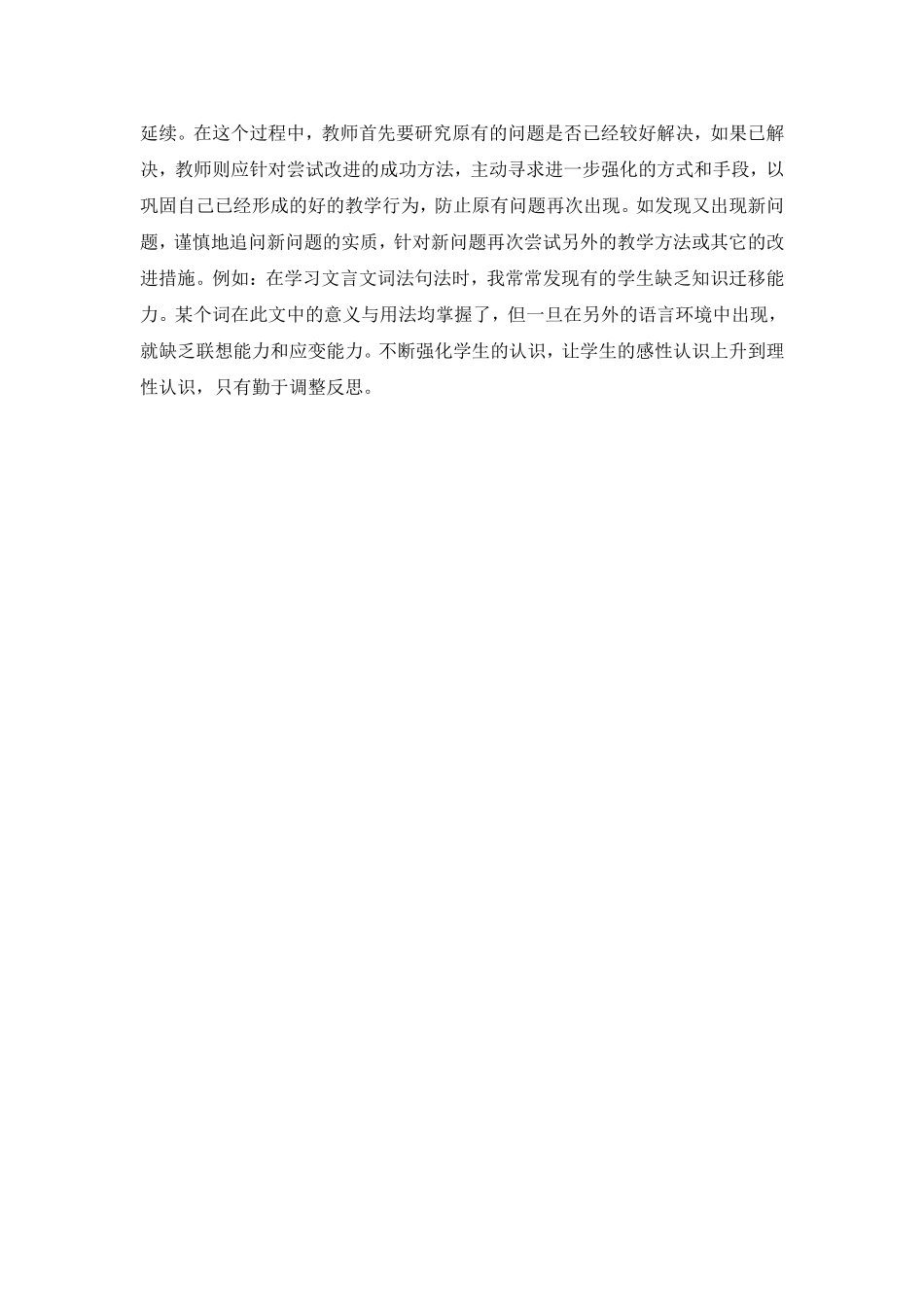 延续。在这个过程中，教师首先要研究原有的问题是否已经较好解决，如果已解决，教师则应针对尝试改进的成功方法，主动寻求进一步强化的方式和手段，以巩固自己已经形成的好的教学行为，防止原有问题再次出现。如发现又出现新问题，谨慎地追问新问题的实质，针对新问题再次尝试另外的教学方法或其它的改进措施。例如：在学习文言文词法句法时，我常常发现有的学生缺乏知识迁移能力。某个词在此文中的意义与用法均掌握了，但一旦在另外的语言环境中出现，就缺乏联想能力和应变能力。不断强化学生的认识，让学生的感性认识上升到理性认识，只有勤于调整反思。